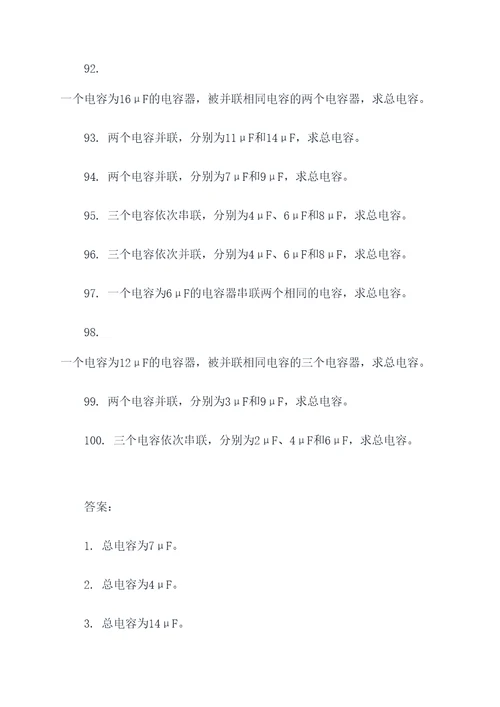 92.

一个电容为16μF的电容器，被并联相同电容的两个电容器，求总电容。

93. 两个电容并联，分别为11μF和14μF，求总电容。

94. 两个电容并联，分别为7μF和9μF，求总电容。

95. 三个电容依次串联，分别为4μF、6μF和8μF，求总电容。

96. 三个电容依次并联，分别为4μF、6μF和8μF，求总电容。

97. 一个电容为6μF的电容器串联两个相同的电容，求总电容。

98.

一个电容为12μF的电容器，被并联相同电容的三个电容器，求总电容。

99. 两个电容并联，分别为3μF和9μF，求总电容。

100. 三个电容依次串联，分别为2μF、4μF和6μF，求总电容。

答案：

1. 总电容为7μF。

2. 总电容为4μF。

3. 总电容为14μF。